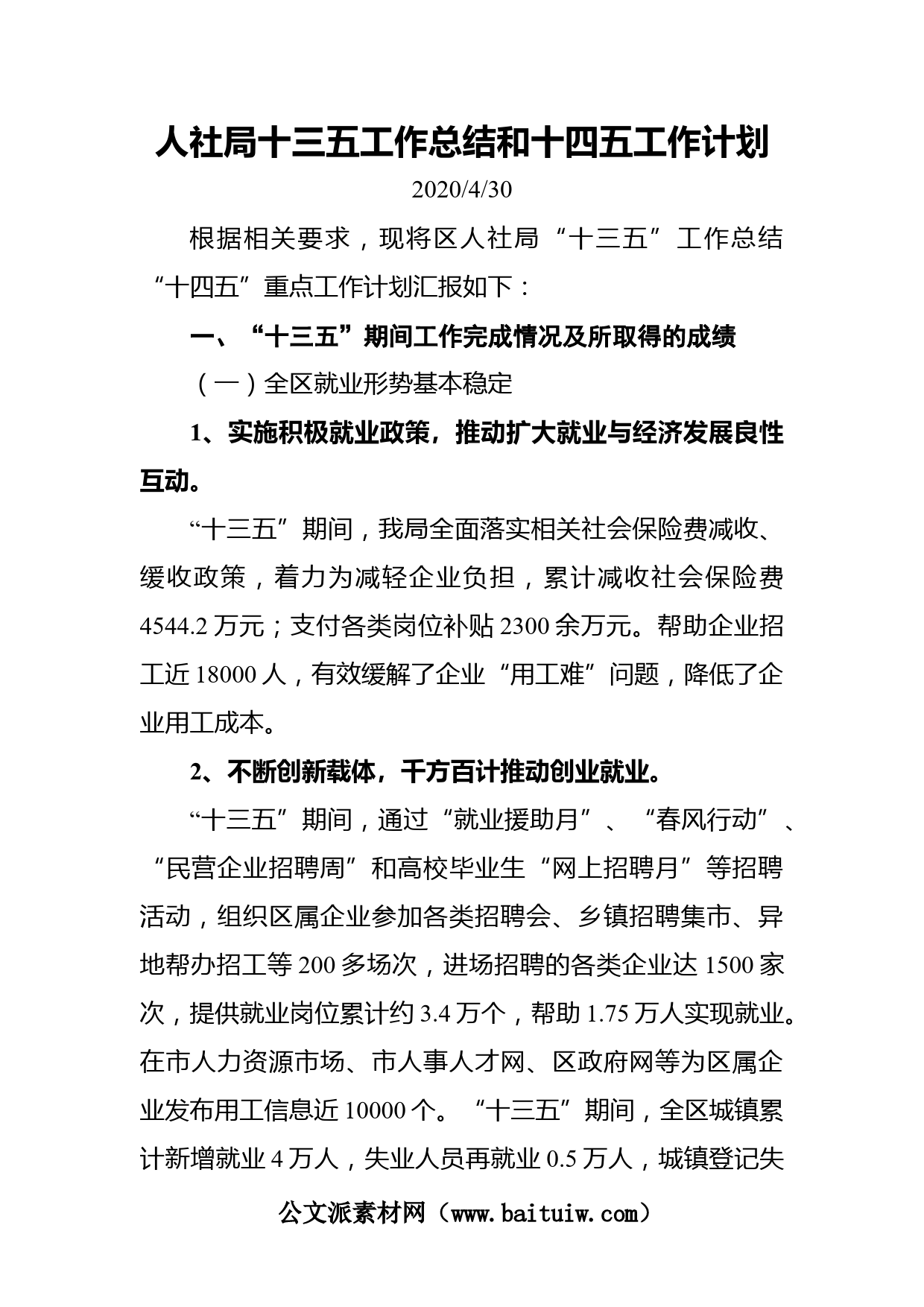 人社局十三五工作总结和十四五工作计划

2020/4/30

根据相关要求，现将区人社局“十三五”工作总结“十四五”重点工作计划汇报如下：

一、“十三五”期间工作完成情况及所取得的成绩

（一）全区就业形势基本稳定

1、实施积极就业政策，推动扩大就业与经济发展良性互动。

“十三五”期间，我局全面落实相关社会保险费减收、缓收政策，着力为减轻企业负担，累计减收社会保险费4544.2万元；支付各类岗位补贴2300余万元。帮助企业招工近18000人，有效缓解了企业“用工难”问题，降低了企业用工成本。

2、不断创新载体，千方百计推动创业就业。

“十三五”期间，通过“就业援助月”、“春风行动”、“民营企业招聘周”和高校毕业生“网上招聘月”等招聘活动，组织区属企业参加各类招聘会、乡镇招聘集市、异地帮办招工等200多场次，进场招聘的各类企业达1500家次，提供就业岗位累计约3.4万个，帮助1.75万人实现就业。在市人力资源市场、市人事人才网、区政府网等为区属企业发布用工信息近10000个。“十三五”期间，全区城镇累计新增就业4万人，失业人员再就业0.5万人，城镇登记失

公文派素材网（www.baituiw.com）